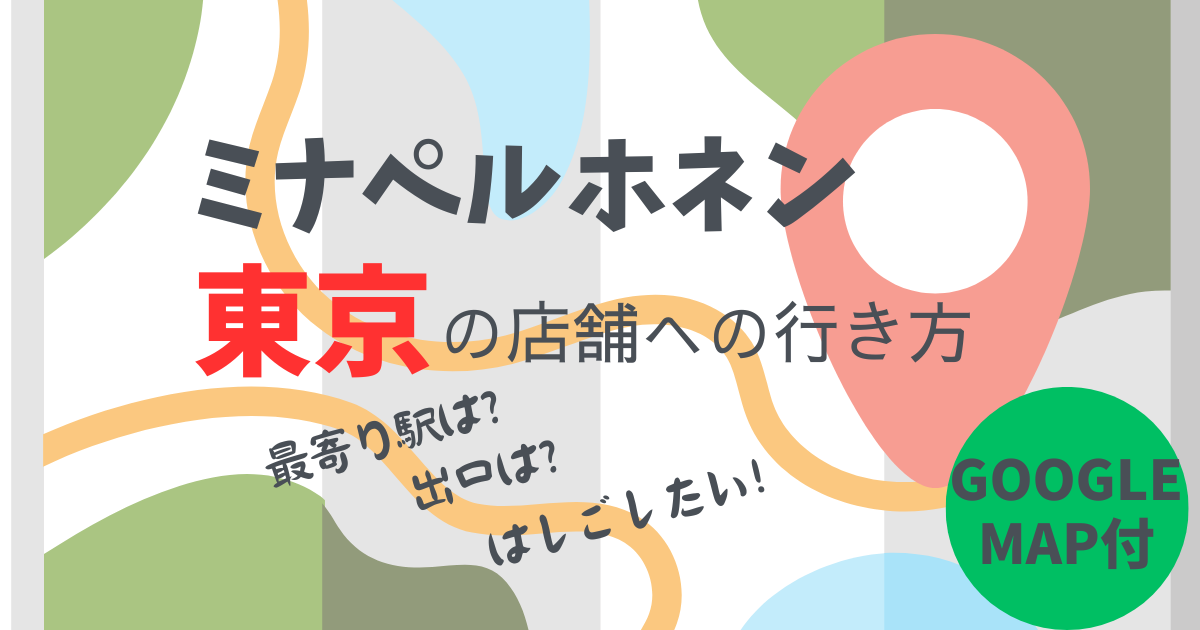 ミナペルホネン

東京の店舗への行き方

最寄り駅は?
出口は?
はしごしたい!

GOOGLE MAP付